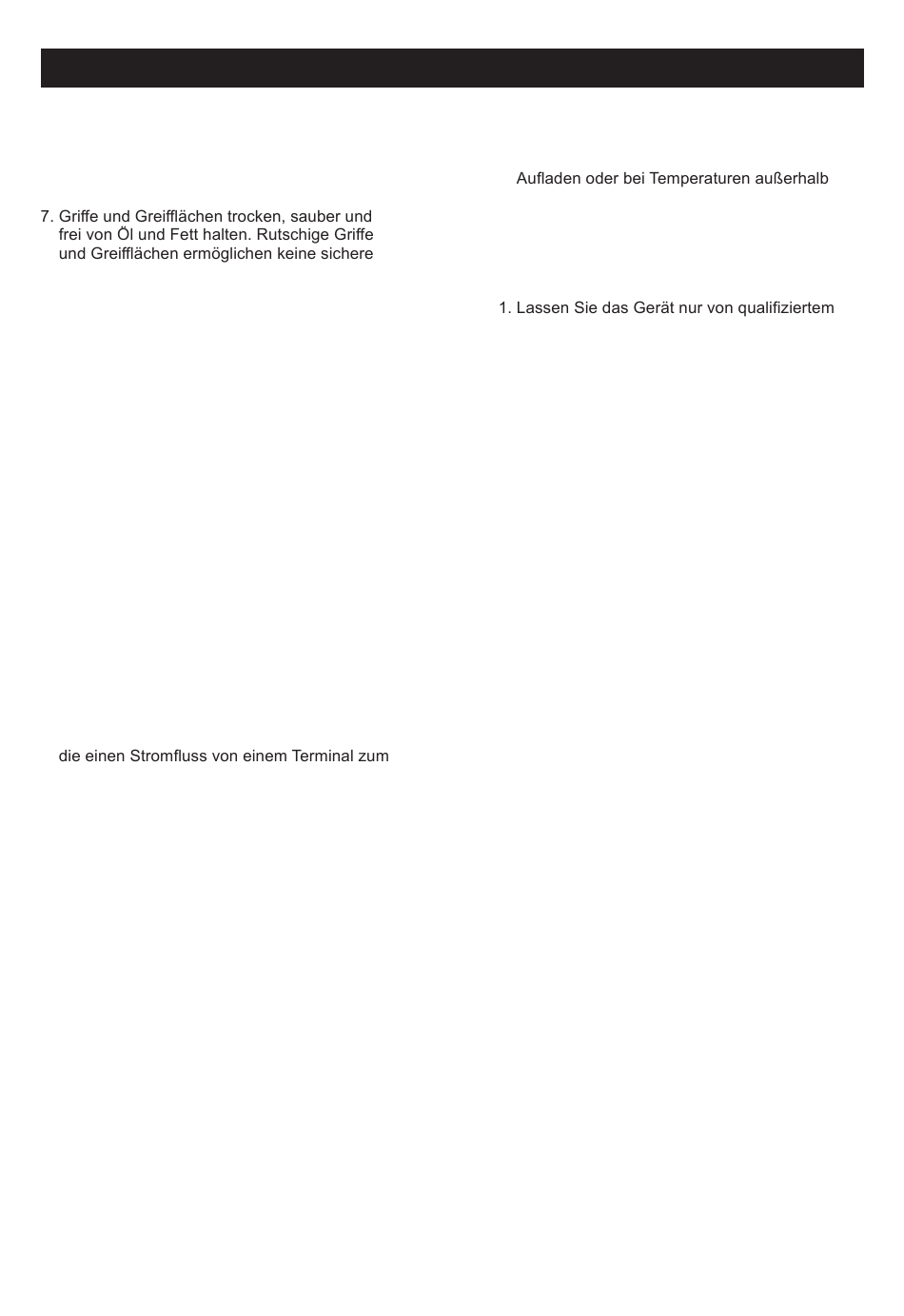 7. Griffe und Greifflächen trocken, sauber und frei von Öl und Fett halten. Rutschige Griffe und Greifflächen ermöglichen keine sichere

die einen Stromfluss von einem Terminal zum

Aufladen oder bei Temperaturen außerhalb

1. Lassen Sie das Gerät nur von qualifiziertem